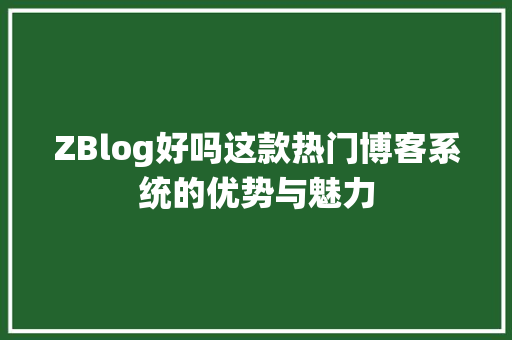 ZBlog好吗这款热门博客系统的优势与魅力